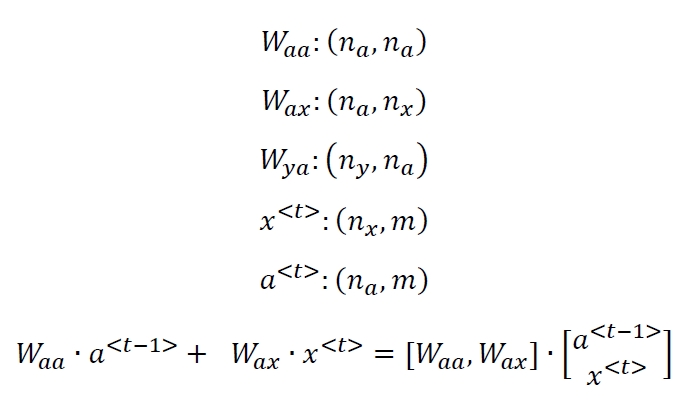 $W_{aa}: (n_a, n_a)$

$W_{ax}: (n_a, n_x)$

$W_{ya}: (n_y, n_a)$

$x^{<t>}: (n_x, m)$

$a^{<t>}: (n_a, m)$

$W_{aa} \cdot a^{<t-1>} + W_{ax} \cdot x^{<t>} = [W_{aa}, W_{ax}] \cdot \begin{bmatrix} a^{<t-1>} \\ x^{<t>} \end{bmatrix}$